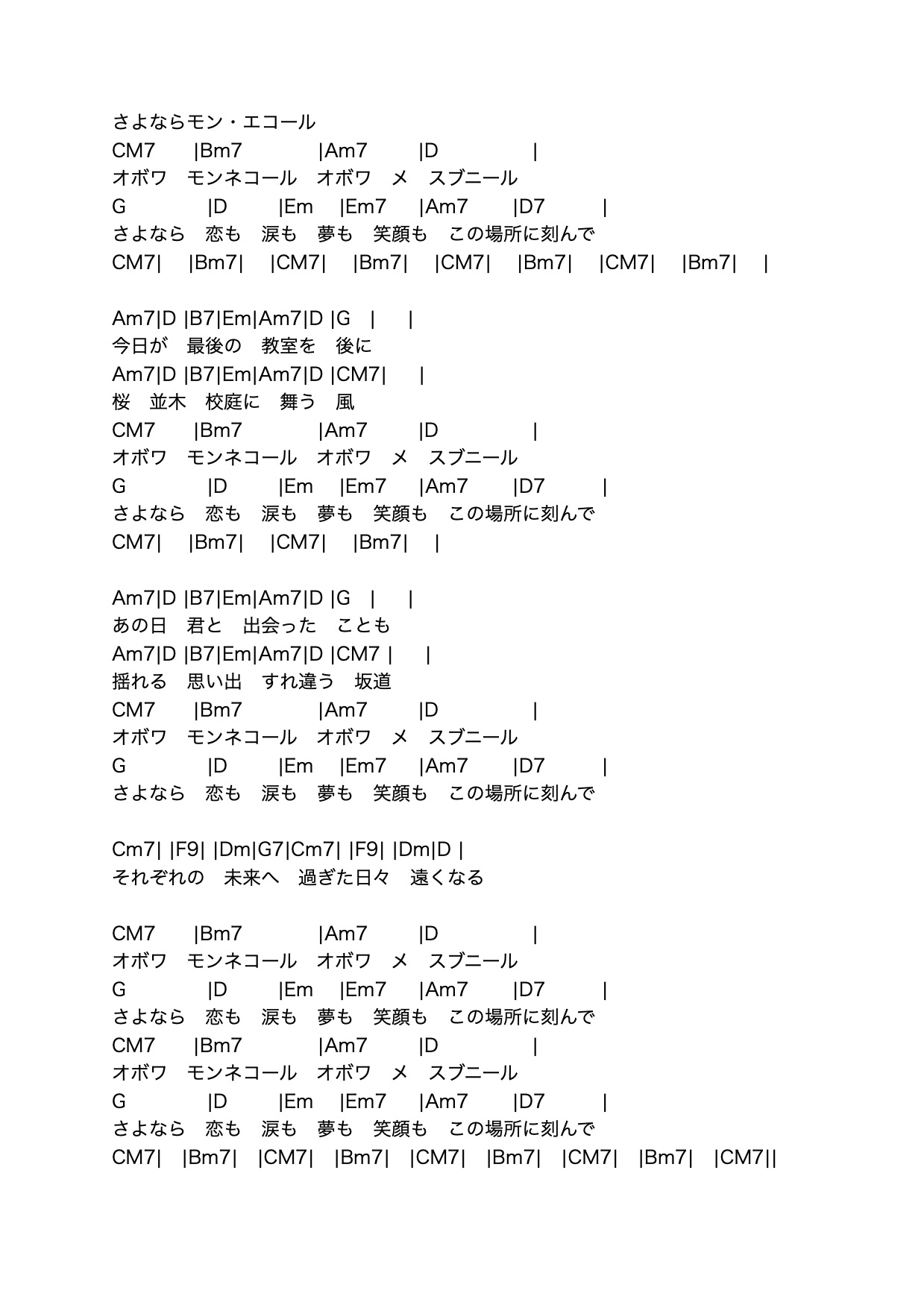 さよならモン・エコール
CM7 |Bm7 |Am7 |D |
オボワ　モンネコール　オボワ　メ　スブニール
G |D |Em |Em7 |Am7 |D7 |
さよなら　恋も　涙も　夢も　笑顔も　この場所に刻んで
CM7| |Bm7| |CM7| |Bm7| |CM7| |Bm7| |CM7| |Bm7| |

Am7|D |B7|Em|Am7|D |G | |
今日が　最後の　教室を　後に
Am7|D |B7|Em|Am7|D |CM7| |
桜　並木　校庭に　舞う　風
CM7 |Bm7 |Am7 |D |
オボワ　モンネコール　オボワ　メ　スブニール
G |D |Em |Em7 |Am7 |D7 |
さよなら　恋も　涙も　夢も　笑顔も　この場所に刻んで
CM7| |Bm7| |CM7| |Bm7| |

Am7|D |B7|Em|Am7|D |G | |
あの日　君と　出会った　ことも
Am7|D |B7|Em|Am7|D |CM7 | |
揺れる　思い出　すれ違う　坂道
CM7 |Bm7 |Am7 |D |
オボワ　モンネコール　オボワ　メ　スブニール
G |D |Em |Em7 |Am7 |D7 |
さよなら　恋も　涙も　夢も　笑顔も　この場所に刻んで

Cm7| |F9| |Dm|G7|Cm7| |F9| |Dm|D |
それぞれの　未来へ　過ぎた日々　遠くなる

CM7 |Bm7 |Am7 |D |
オボワ　モンネコール　オボワ　メ　スブニール
G |D |Em |Em7 |Am7 |D7 |
さよなら　恋も　涙も　夢も　笑顔も　この場所に刻んで
CM7 |Bm7 |Am7 |D |
オボワ　モンネコール　オボワ　メ　スブニール
G |D |Em |Em7 |Am7 |D7 |
さよなら　恋も　涙も　夢も　笑顔も　この場所に刻んで
CM7| |Bm7| |CM7| |Bm7| |CM7| |Bm7| |CM7| |Bm7| |CM7||